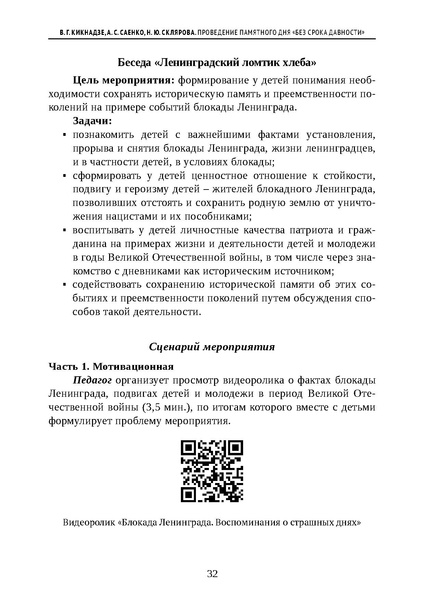 В. Г. КИКНАДЗЕ, А. С. САЕНКО, Н. Ю. СКЛЯРОВА. ПРОВЕДЕНИЕ ПАМЯТНОГО ДНЯ «БЕЗ СРОКА ДАВНОСТИ»

Беседа «Ленинградский ломтик хлеба»

Цель мероприятия: формирование у детей понимания необходимости сохранять историческую память и преемственности поколений на примере событий блокады Ленинграда.

Задачи:
▪ познакомить детей с важнейшими фактами установления, прорыва и снятия блокады Ленинграда, жизни ленинградцев, и в частности детей, в условиях блокады;
▪ сформировать у детей ценностное отношение к стойкости, подвигу и героизму детей – жителей блокадного Ленинграда, позволивших отстоять и сохранить родную землю от уничтожения нацистами и их пособниками;
▪ воспитывать у детей личностные качества патриота и гражданина на примерах жизни и деятельности детей и молодежи в годы Великой Отечественной войны, в том числе через знакомство с дневниками как историческим источником;
▪ содействовать сохранению исторической памяти об этих событиях и преемственности поколений путем обсуждения способов такой деятельности.

Сценарий мероприятия

Часть 1. Мотивационная

Педагог организует просмотр видеоролика о фактах блокады Ленинграда, подвигах детей и молодежи в период Великой Отечественной войны (3,5 мин.), по итогам которого вместе с детьми формулирует проблему мероприятия.

Видеоролик «Блокада Ленинграда. Воспоминания о страшных днях»

32